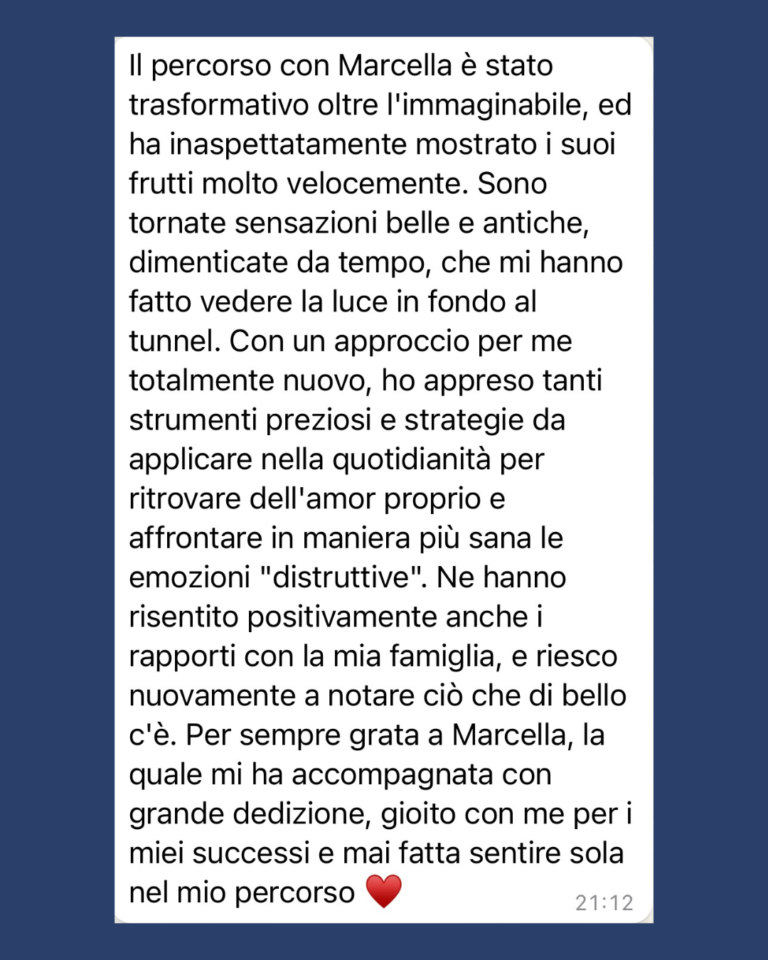 Il percorso con Marcella è stato trasformativo oltre l'immaginabile, ed ha inaspettatamente mostrato i suoi frutti molto velocemente. Sono tornate sensazioni belle e antiche, dimenticate da tempo, che mi hanno fatto vedere la luce in fondo al tunnel. Con un approccio per me totalmente nuovo, ho appreso tanti strumenti preziosi e strategie da applicare nella quotidianità per ritrovare dell'amor proprio e affrontare in maniera più sana le emozioni "distruttive". Ne hanno risentito positivamente anche i rapporti con la mia famiglia, e riesco nuovamente a notare ciò che di bello c'è. Per sempre grata a Marcella, la quale mi ha accompagnata con grande dedizione, gioito con me per i miei successi e mai fatta sentire sola nel mio percorso ❤️

21:12